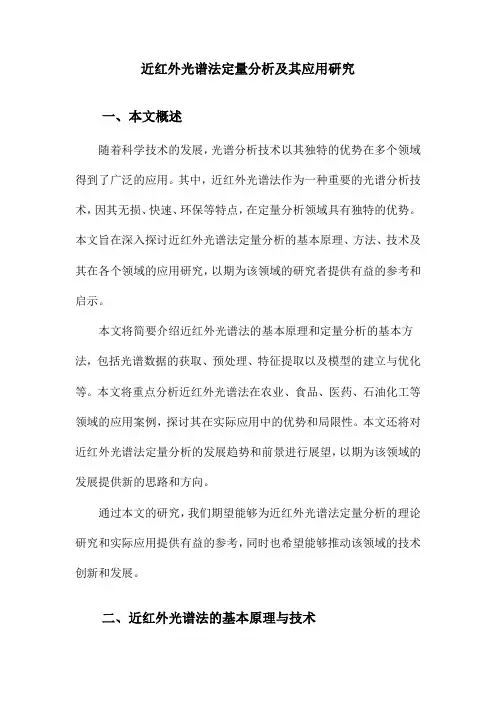 近红外光谱法定量分析及其应用研究

一、本文概述

随着科学技术的发展，光谱分析技术以其独特的优势在多个领域得到了广泛的应用。其中，近红外光谱法作为一种重要的光谱分析技术，因其无损、快速、环保等特点，在定量分析领域具有独特的优势。本文旨在深入探讨近红外光谱法定量分析的基本原理、方法、技术及其在各个领域的应用研究，以期为该领域的研究者提供有益的参考和启示。

本文将简要介绍近红外光谱法的基本原理和定量分析的基本方法，包括光谱数据的获取、预处理、特征提取以及模型的建立与优化等。本文将重点分析近红外光谱法在农业、食品、医药、石油化工等领域的应用案例，探讨其在实际应用中的优势和局限性。本文还将对近红外光谱法定量分析的发展趋势和前景进行展望，以期为该领域的发展提供新的思路和方向。

通过本文的研究，我们期望能够为近红外光谱法定量分析的理论研究和实际应用提供有益的参考，同时也希望能够推动该领域的技术创新和发展。

二、近红外光谱法的基本原理与技术